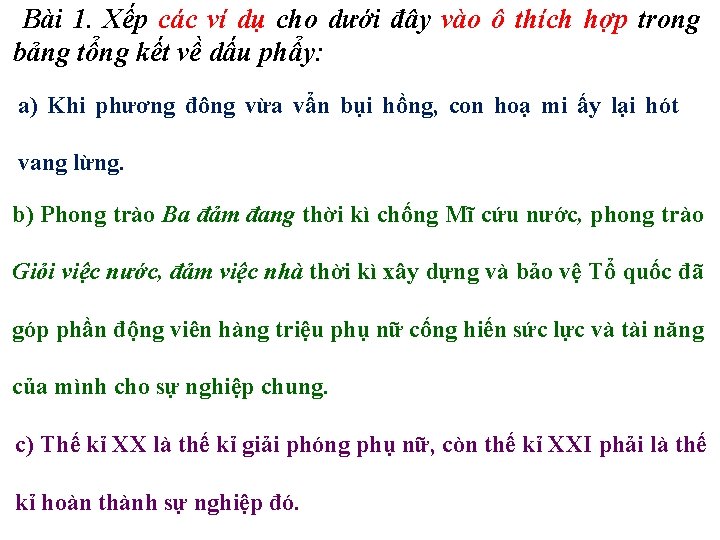 Bài 1. Xếp các ví dụ cho dưới đây vào ô thích hợp trong bảng tổng kết về dấu phẩy:

a) Khi phương đông vừa vẩn bụi hồng, con hoạ mi ấy lại hót vang lừng.

b) Phong trào Ba đảm đang thời kì chống Mĩ cứu nước, phong trào Giỏi việc nước, đảm việc nhà thời kì xây dựng và bảo vệ Tổ quốc đã góp phần động viên hàng triệu phụ nữ cống hiến sức lực và tài năng của mình cho sự nghiệp chung.

c) Thế kỉ XX là thế kỉ giải phóng phụ nữ, còn thế kỉ XXI phải là thế kỉ hoàn thành sự nghiệp đó.